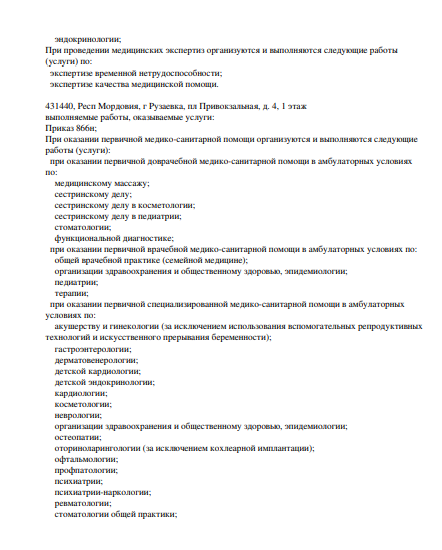 эндокринологии;
При проведении медицинских экспертиз организуются и выполняются следующие работы (услуги) по:
экспертизе временной нетрудоспособности;
экспертизе качества медицинской помощи.

431440, Респ Мордовия, г Рузаевка, пл Привокзальная, д. 4, 1 этаж
выполняемые работы, оказываемые услуги:
Приказ 866н;
При оказании первичной медико-санитарной помощи организуются и выполняются следующие работы (услуги):
при оказании первичной доврачебной медико-санитарной помощи в амбулаторных условиях по:
медицинскому массажу;
сестринскому делу;
сестринскому делу в косметологии;
сестринскому делу в педиатрии;
стоматологии;
функциональной диагностике;
при оказании первичной врачебной медико-санитарной помощи в амбулаторных условиях по:
общей врачебной практике (семейной медицине);
организации здравоохранения и общественному здоровью, эпидемиологии;
педиатрии;
терапии;
при оказании первичной специализированной медико-санитарной помощи в амбулаторных условиях по:
акушерству и гинекологии (за исключением использования вспомогательных репродуктивных технологий и искусственного прерывания беременности);
гастроэнтерологии;
дерматовенерологии;
детской кардиологии;
детской эндокринологии;
кардиологии;
косметологии;
неврологии;
организации здравоохранения и общественному здоровью, эпидемиологии;
остеопатии;
оториноларингологии (за исключением кохлеарной имплантации);
офтальмологии;
профпатологии;
психиатрии;
психиатрии-наркологии;
ревматологии;
стоматологии общей практики;